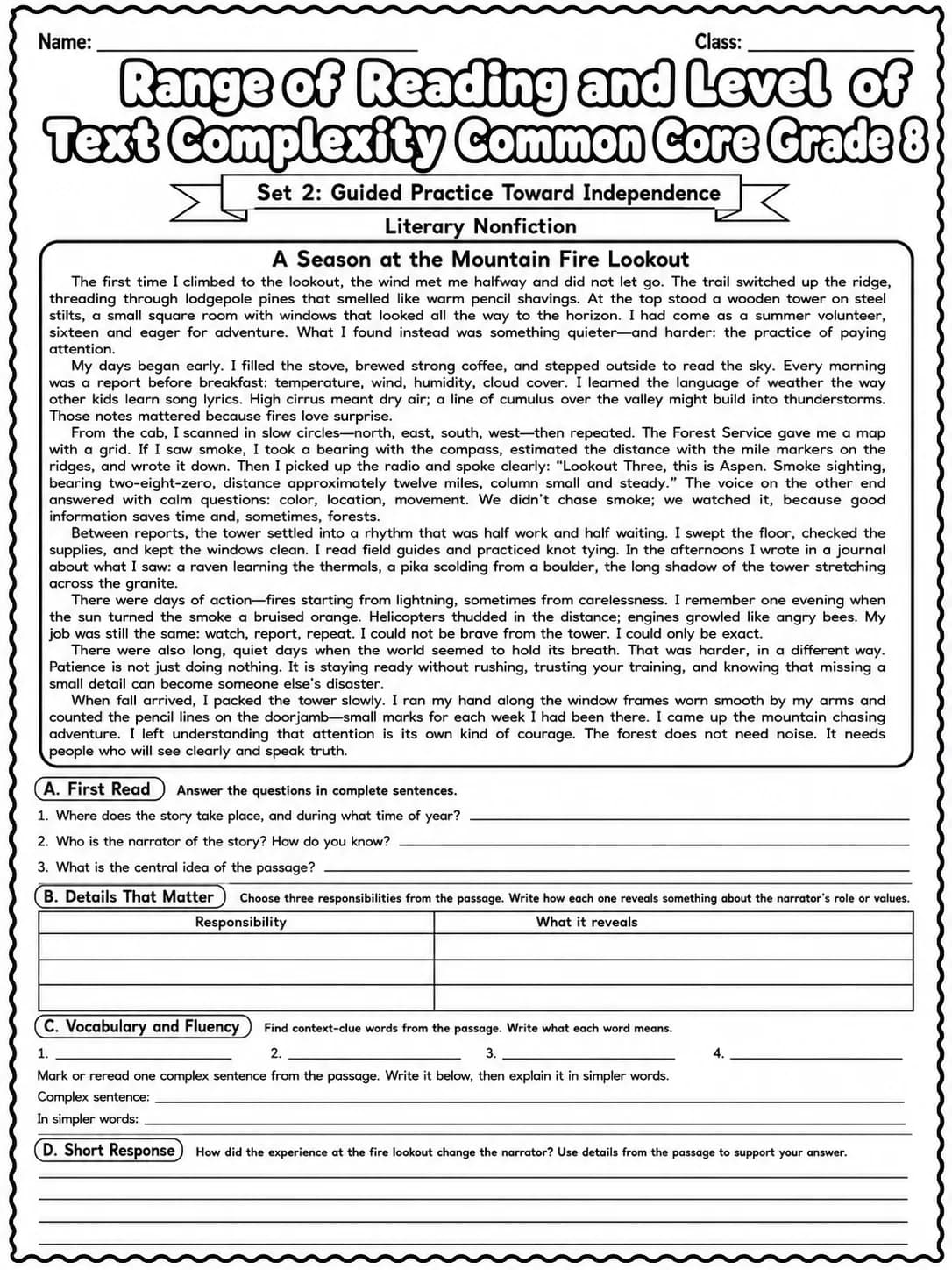 Name: ____ Class: ____

Range of Reading and Level of Text Complexity Common Core Grade 8

Set 2: Guided Practice Toward Independence

Literary Nonfiction

A Season at the Mountain Fire Lookout

The first time I climbed to the lookout, the wind met me halfway and did not let go. The trail switched up the ridge, threading through lodgepole pines that smelled like warm pencil shavings. At the top stood a wooden tower on steel stilts, a small square room with windows that looked all the way to the horizon. I had come as a summer volunteer, sixteen and eager for adventure. What I found instead was something quieter—and harder: the practice of paying attention.

My days began early. I filled the stove, brewed strong coffee, and stepped outside to read the sky. Every morning was a report before breakfast: temperature, wind, humidity, cloud cover. I learned the language of weather the way other kids learn song lyrics. High cirrus meant dry air; a line of cumulus over the valley might build into thunderstorms. Those notes mattered because fires love surprise.

From the cab, I scanned in slow circles—north, east, south, west—then repeated. The Forest Service gave me a map with a grid. If I saw smoke, I took a bearing with the compass, estimated the distance with the mile markers on the ridges, and wrote it down. Then I picked up the radio and spoke clearly: "Lookout Three, this is Aspen. Smoke sighting, bearing two-eight-zero, distance approximately twelve miles, column small and steady." The voice on the other end answered with calm questions: color, location, movement. We didn't chase smoke; we watched it, because good information saves time and, sometimes, forests.

Between reports, the tower settled into a rhythm that was half work and half waiting. I swept the floor, checked the supplies, and kept the windows clean. I read field guides and practiced knot tying. In the afternoons I wrote in a journal about what I saw: a raven learning the thermals, a pika scolding from a boulder, the long shadow of the tower stretching across the granite.

There were days of action—fires starting from lightning, sometimes from carelessness. I remember one evening when the sun turned the smoke a bruised orange. Helicopters thudded in the distance; engines growled like angry bees. My job was still the same: watch, report, repeat. I could not be brave from the tower. I could only be exact.

There were also long, quiet days when the world seemed to hold its breath. That was harder, in a different way. Patience is not just doing nothing. It is staying ready without rushing, trusting your training, and knowing that missing a small detail can become someone else's disaster.

When fall arrived, I packed the tower slowly. I ran my hand along the window frames worn smooth by my arms and counted the pencil lines on the doorjamb—small marks for each week I had been there. I came up the mountain chasing adventure. I left understanding that attention is its own kind of courage. The forest does not need noise. It needs people who will see clearly and speak truth.

A. First Read Answer the questions in complete sentences.

1. Where does the story take place, and during what time of year? ____

2. Who is the narrator of the story? How do you know? ____

3. What is the central idea of the passage? ____

B. Details That Matter Choose three responsibilities from the passage. Write how each one reveals something about the narrator's role or values.

| Responsibility | What it reveals |
|---|---|
| | |
| | |
| | |

C. Vocabulary and Fluency Find context-clue words from the passage. Write what each word means.

1. ____ 2. ____ 3. ____ 4. ____

Mark or reread one complex sentence from the passage. Write it below, then explain it in simpler words.

Complex sentence: ____

In simpler words: ____

D. Short Response How did the experience at the fire lookout change the narrator? Use details from the passage to support your answer.

____
____
____
____